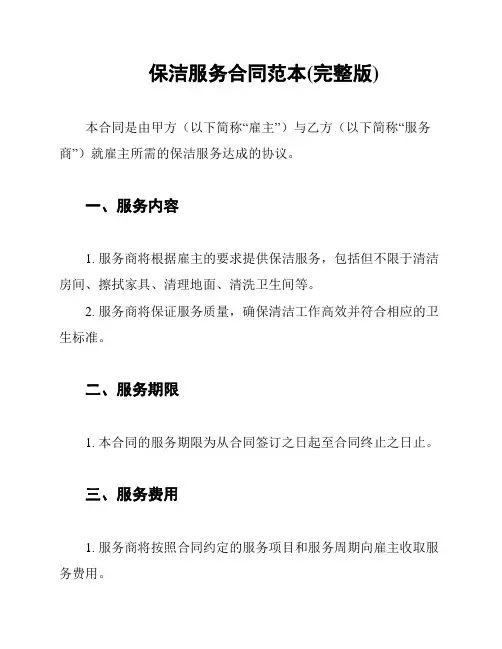 保洁服务合同范本(完整版)

本合同是由甲方（以下简称“雇主”）与乙方（以下简称“服务商”）就雇主所需的保洁服务达成的协议。

一、服务内容

1. 服务商将根据雇主的要求提供保洁服务，包括但不限于清洁房间、擦拭家具、清理地面、清洗卫生间等。

2. 服务商将保证服务质量，确保清洁工作高效并符合相应的卫生标准。

二、服务期限

1. 本合同的服务期限为从合同签订之日起至合同终止之日止。

三、服务费用

1. 服务商将按照合同约定的服务项目和服务周期向雇主收取服务费用。